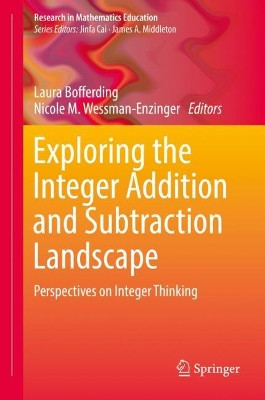 Research in Mathematics Education
Series Editors: Jinfa Cai · James A. Middleton

Laura Bofferding
Nicole M. Wessman-Enzinger Editors

Exploring the Integer Addition and Subtraction Landscape

Perspectives on Integer Thinking

Springer